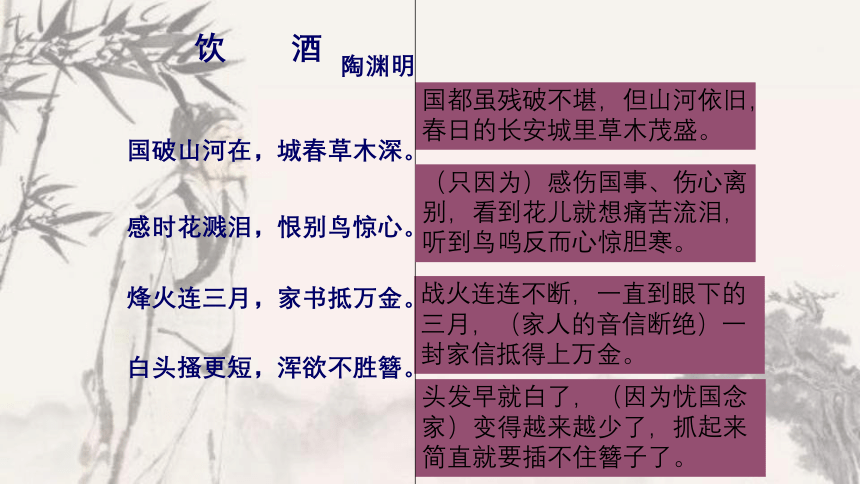 饮 酒
陶渊明

国破山河在，城春草木深。

感时花溅泪，恨别鸟惊心。

烽火连三月，家书抵万金。

白头搔更短，浑欲不胜簪。

国都虽残破不堪，但山河依旧，春日的长安城里草木茂盛。

（只因为）感伤国事、伤心离别，看到花儿就想痛苦流泪，听到鸟鸣反而心惊胆寒。

战火连连不断，一直到眼下的三月，（家人的音信断绝）一封家信抵得上万金。

头发早就白了，（因为忧国念家）变得越来越少了，抓起来简直就要插不住簪子了。